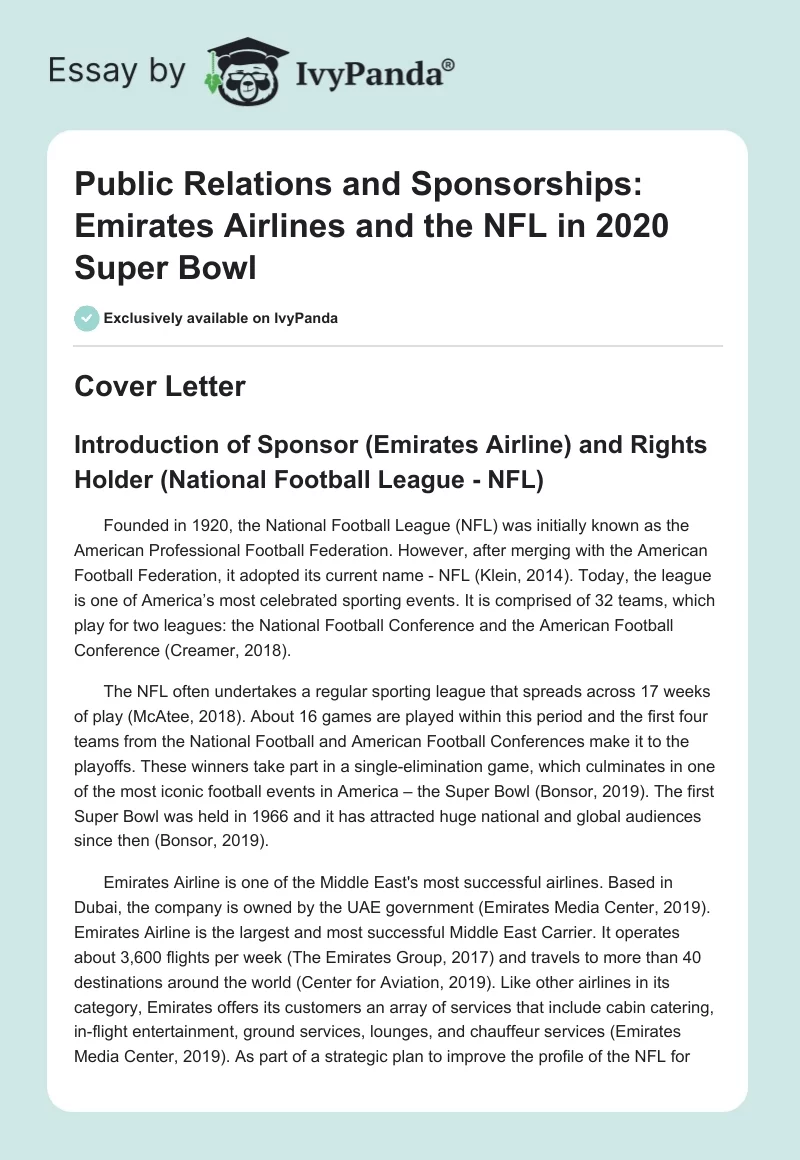 Essay by IvyPanda®

Public Relations and Sponsorships: Emirates Airlines and the NFL in 2020 Super Bowl

Exclusively available on IvyPanda

Cover Letter

Introduction of Sponsor (Emirates Airline) and Rights Holder (National Football League - NFL)

Founded in 1920, the National Football League (NFL) was initially known as the American Professional Football Federation. However, after merging with the American Football Federation, it adopted its current name - NFL (Klein, 2014). Today, the league is one of America's most celebrated sporting events. It is comprised of 32 teams, which play for two leagues: the National Football Conference and the American Football Conference (Creamer, 2018).

The NFL often undertakes a regular sporting league that spreads across 17 weeks of play (McAtee, 2018). About 16 games are played within this period and the first four teams from the National Football and American Football Conferences make it to the playoffs. These winners take part in a single-elimination game, which culminates in one of the most iconic football events in America – the Super Bowl (Bonsor, 2019). The first Super Bowl was held in 1966 and it has attracted huge national and global audiences since then (Bonsor, 2019).

Emirates Airline is one of the Middle East's most successful airlines. Based in Dubai, the company is owned by the UAE government (Emirates Media Center, 2019). Emirates Airline is the largest and most successful Middle East Carrier. It operates about 3,600 flights per week (The Emirates Group, 2017) and travels to more than 40 destinations around the world (Center for Aviation, 2019). Like other airlines in its category, Emirates offers its customers an array of services that include cabin catering, in-flight entertainment, ground services, lounges, and chauffeur services (Emirates Media Center, 2019). As part of a strategic plan to improve the profile of the NFL for